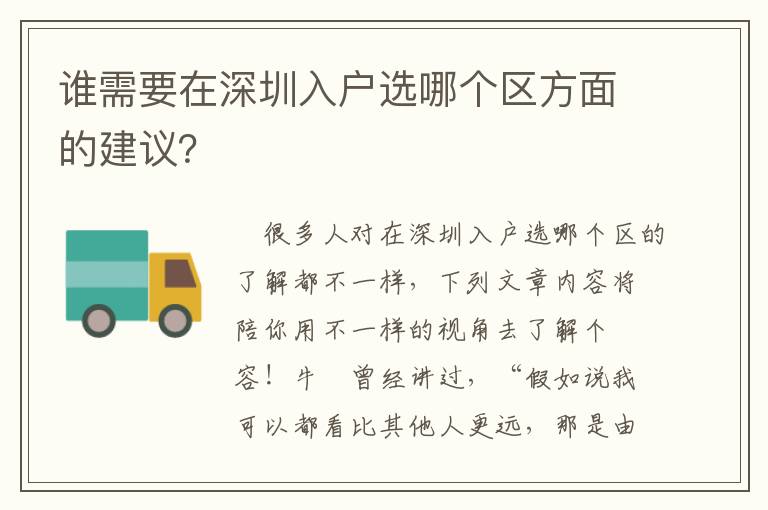 谁需要在深圳入户选哪个区方面的建议?

很多人对在深圳入户选哪个区的了解都不一样，下列文章内容将陪你用不一样的视角去了解个容！牛　曾经讲过，“假如说我可以都看比其他人更远，那是由